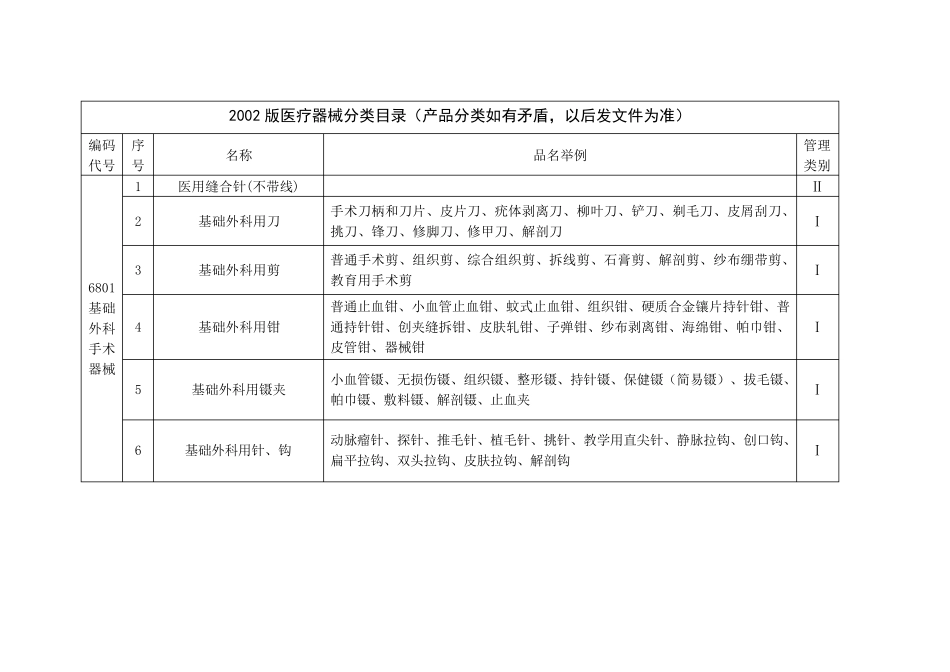 2002 版医疗器械分类目录（产品分类如有矛盾，以后发文件为准）

| 编码代号 | 序号 | 名称 | 品名举例 | 管理类别 |
|---|---|---|---|---|
| 6801 基础外科手术器械 | 1 | 医用缝合针(不带线) | | II |
| | 2 | 基础外科用刀 | 手术刀柄和刀片、皮片刀、疣体剥离刀、柳叶刀、铲刀、剃毛刀、皮屑刮刀、挑刀、锋刀、修脚刀、修甲刀、解剖刀 | I |
| | 3 | 基础外科用剪 | 普通手术剪、组织剪、综合组织剪、拆线剪、石膏剪、解剖剪、纱布绷带剪、教育用手术剪 | I |
| | 4 | 基础外科用钳 | 普通止血钳、小血管止血钳、蚊式止血钳、组织钳、硬质合金镶片持针钳、普通持针钳、创夹缝拆钳、皮肤轧钳、子弹钳、纱布剥离钳、海绵钳、帕巾钳、皮管钳、器械钳 | I |
| | 5 | 基础外科用镊夹 | 小血管镊、无损伤镊、组织镊、整形镊、持针镊、保健镊（简易镊）、拔毛镊、帕巾镊、敷料镊、解剖镊、止血夹 | I |
| | 6 | 基础外科用针、钩 | 动脉瘤针、探针、推毛针、植毛针、挑针、教学用直尖针、静脉拉钩、创口钩、扁平拉钩、双头拉钩、皮肤拉钩、解剖钩 | I |